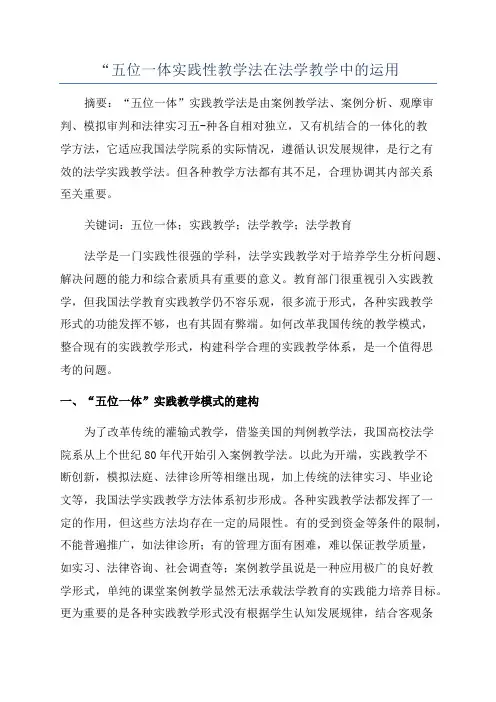 “五位一体实践性教学法在法学教学中的运用

摘要：“五位一体”实践教学法是由案例教学法、案例分析、观摩审判、模拟审判和法律实习五-种各自相对独立，又有机结合的一体化的教学方法，它适应我国法学院系的实际情况，遵循认识发展规律，是行之有效的法学实践教学法。但各种教学方法都有其不足，合理协调其内部关系至关重要。

关键词：五位一体；实践教学；法学教学；法学教育

法学是一门实践性很强的学科，法学实践教学对于培养学生分析问题、解决问题的能力和综合素质具有重要的意义。教育部门很重视引入实践教学，但我国法学教育实践教学仍不容乐观，很多流于形式，各种实践教学形式的功能发挥不够，也有其固有弊端。如何改革我国传统的教学模式，整合现有的实践教学形式，构建科学合理的实践教学体系，是一个值得思考的问题。

一、“五位一体”实践教学模式的建构

为了改革传统的灌输式教学，借鉴美国的判例教学法，我国高校法学院系从上个世纪80年代开始引入案例教学法。以此为开端，实践教学不断创新，模拟法庭、法律诊所等相继出现，加上传统的法律实习、毕业论文等，我国法学实践教学方法体系初步形成。各种实践教学法都发挥了一定的作用，但这些方法均存在一定的局限性。有的受到资金等条件的限制，不能普遍推广，如法律诊所；有的管理方面有困难，难以保证教学质量，如实习、法律咨询、社会调查等；案例教学虽说是一种应用极广的良好教学形式，单纯的课堂案例教学显然无法承载法学教育的实践能力培养目标。更为重要的是各种实践教学形式没有根据学生认知发展规律，结合客观条